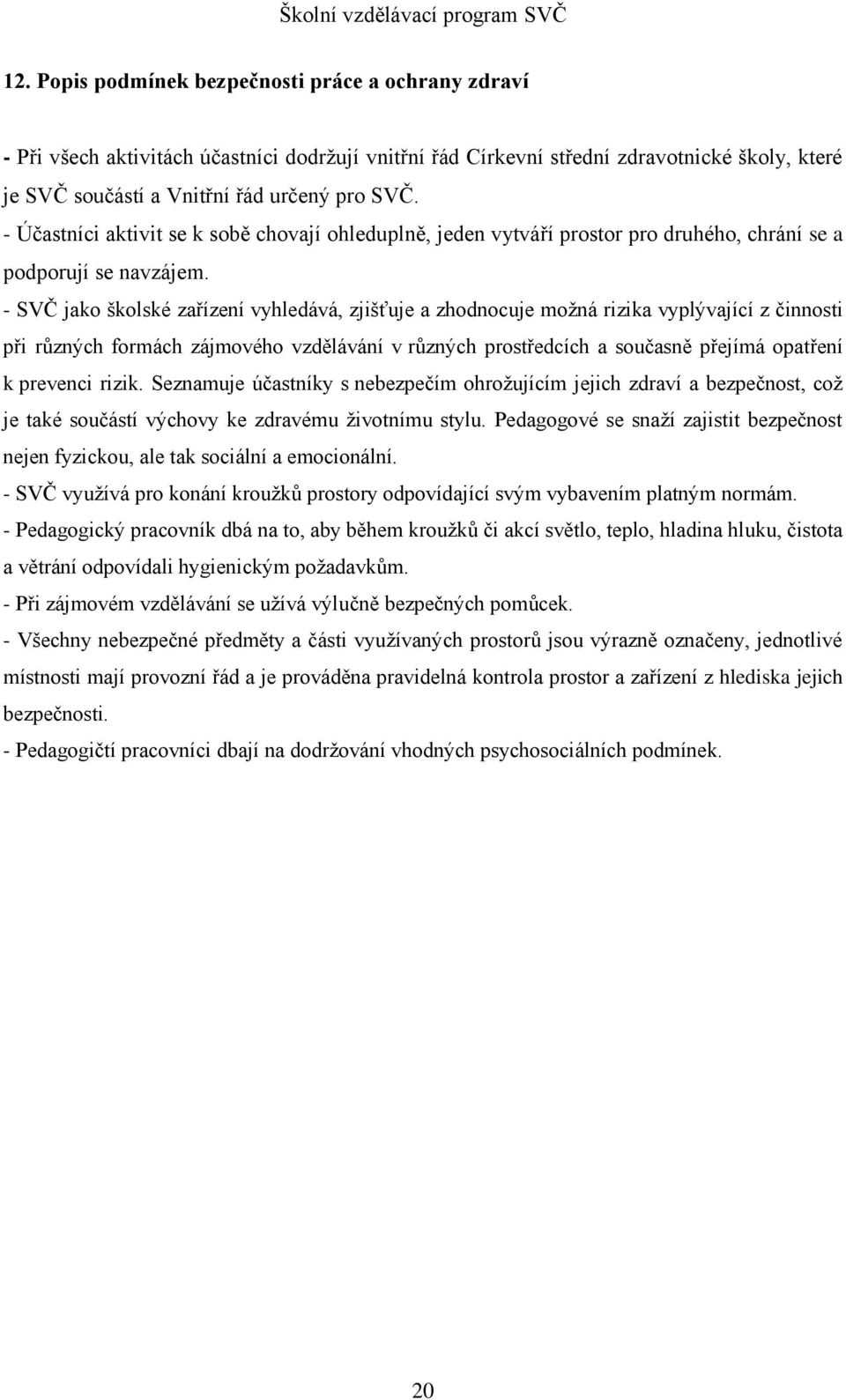 Školní vzdělávací program SVČ

12. Popis podmínek bezpečnosti práce a ochrany zdraví

- Při všech aktivitách účastníci dodržují vnitřní řád Církevní střední zdravotnické školy, které je SVČ součástí a Vnitřní řád určený pro SVČ.
- Účastníci aktivit se k sobě chovají ohleduplně, jeden vytváří prostor pro druhého, chrání se a podporují se navzájem.
- SVČ jako školské zařízení vyhledává, zjišťuje a zhodnocuje možná rizika vyplývající z činnosti při různých formách zájmového vzdělávání v různých prostředcích a současně přejímá opatření k prevenci rizik. Seznamuje účastníky s nebezpečím ohrožujícím jejich zdraví a bezpečnost, což je také součástí výchovy ke zdravému životnímu stylu. Pedagogové se snaží zajistit bezpečnost nejen fyzickou, ale tak sociální a emocionální.
- SVČ využívá pro konání kroužků prostory odpovídající svým vybavením platným normám.
- Pedagogický pracovník dbá na to, aby během kroužků či akcí světlo, teplo, hladina hluku, čistota a větrání odpovídali hygienickým požadavkům.
- Při zájmovém vzdělávání se užívá výlučně bezpečných pomůcek.
- Všechny nebezpečné předměty a části využívaných prostorů jsou výrazně označeny, jednotlivé místnosti mají provozní řád a je prováděna pravidelná kontrola prostor a zařízení z hlediska jejich bezpečnosti.
- Pedagogičtí pracovníci dbají na dodržování vhodných psychosociálních podmínek.

20